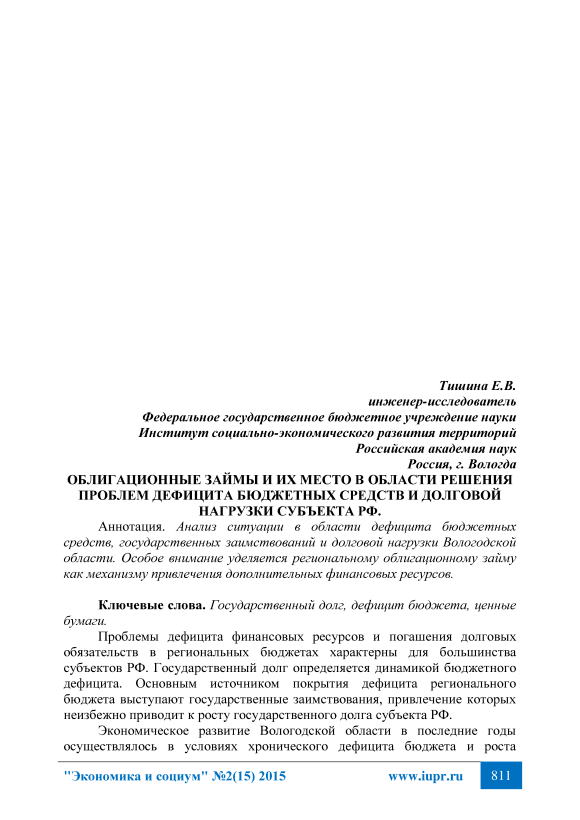 Тишина Е.В.
инженер-исследователь
Федеральное государственное бюджетное учреждение науки
Институт социально-экономического развития территорий
Российская академия наук
Россия, г. Вологда

ОБЛИГАЦИОННЫЕ ЗАЙМЫ И ИХ МЕСТО В ОБЛАСТИ РЕШЕНИЯ ПРОБЛЕМ ДЕФИЦИТА БЮДЖЕТНЫХ СРЕДСТВ И ДОЛГОВОЙ НАГРУЗКИ СУБЪЕКТА РФ.

Аннотация. Анализ ситуации в области дефицита бюджетных средств, государственных заимствований и долговой нагрузки Вологодской области. Особое внимание уделяется региональному облигационному займу как механизму привлечения дополнительных финансовых ресурсов.

Ключевые слова. Государственный долг, дефицит бюджета, ценные бумаги.

Проблемы дефицита финансовых ресурсов и погашения долговых обязательств в региональных бюджетах характерны для большинства субъектов РФ. Государственный долг определяется динамикой бюджетного дефицита. Основным источником покрытия дефицита регионального бюджета выступают государственные заимствования, привлечение которых неизбежно приводит к росту государственного долга субъекта РФ.

Экономическое развитие Вологодской области в последние годы осуществлялось в условиях хронического дефицита бюджета и роста

"Экономика и социум" №2(15) 2015 www.iupr.ru 811